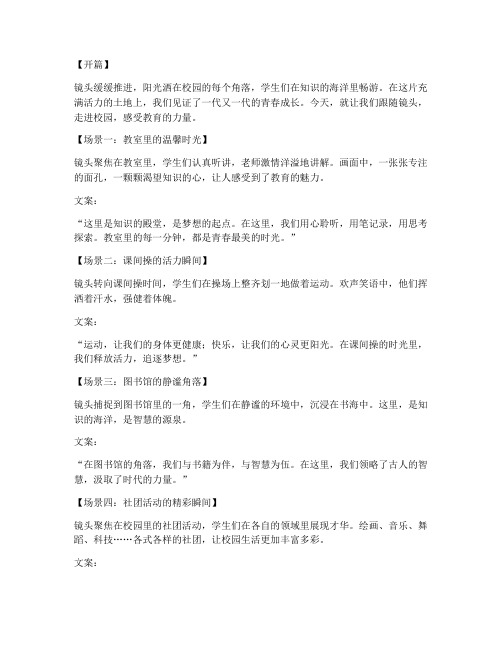 【开篇】

镜头缓缓推进，阳光洒在校园的每个角落，学生们在知识的海洋里畅游。在这片充满活力的土地上，我们见证了一代又一代的青春成长。今天，就让我们跟随镜头，走进校园，感受教育的力量。

【场景一：教室里的温馨时光】

镜头聚焦在教室里，学生们认真听讲，老师激情洋溢地讲解。画面中，一张张专注的面孔，一颗颗渴望知识的心，让人感受到了教育的魅力。

文案：

“这里是知识的殿堂，是梦想的起点。在这里，我们用心聆听，用笔记录，用思考探索。教室里的每一分钟，都是青春最美的时光。”

【场景二：课间操的活力瞬间】

镜头转向课间操时间，学生们在操场上整齐划一地做着运动。欢声笑语中，他们挥洒着汗水，强健着体魄。

文案：

“运动，让我们的身体更健康；快乐，让我们的心灵更阳光。在课间操的时光里，我们释放活力，追逐梦想。”

【场景三：图书馆的静谧角落】

镜头捕捉到图书馆里的一角，学生们在静谧的环境中，沉浸在书海中。这里，是知识的海洋，是智慧的源泉。

文案：

“在图书馆的角落，我们与书籍为伴，与智慧为伍。在这里，我们领略了古人的智慧，汲取了时代的力量。”

【场景四：社团活动的精彩瞬间】

镜头聚焦在校园里的社团活动，学生们在各自的领域里展现才华。绘画、音乐、舞蹈、科技……各式各样的社团，让校园生活更加丰富多彩。

文案：